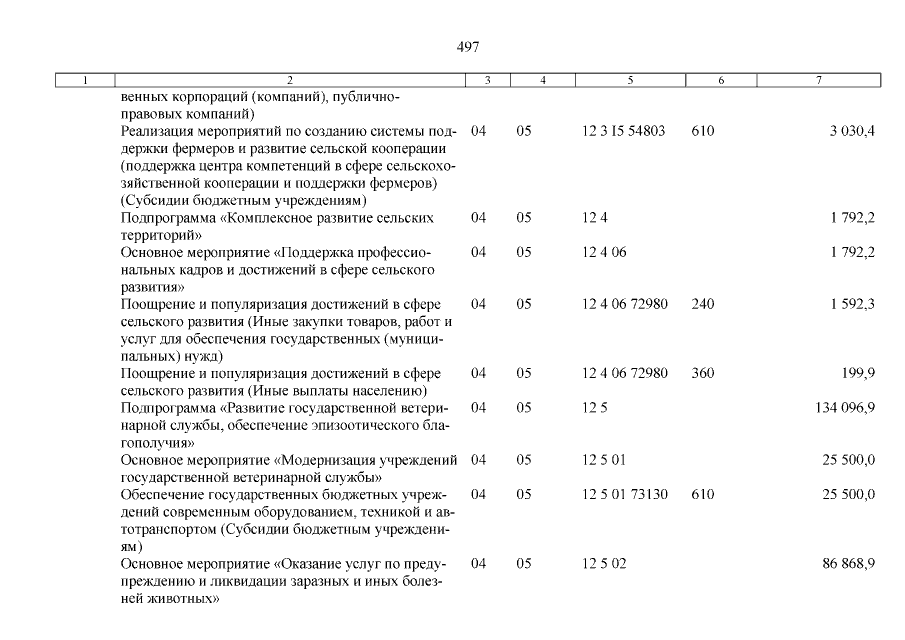 497

| 1 | 2 | 3 | 4 | 5 | 6 | 7 |
|---|---|---|---|---|---|---|
| | венных корпораций (компаний), публично-правовых компаний) | | | | | |
| | Реализация мероприятий по созданию системы поддержки фермеров и развитие сельской кооперации (поддержка центра компетенций в сфере сельскохозяйственной кооперации и поддержки фермеров) (Субсидии бюджетным учреждениям) | 04 | 05 | 12 3 I5 54803 | 610 | 3 030,4 |
| | Подпрограмма «Комплексное развитие сельских территорий» | 04 | 05 | 12 4 | | 1 792,2 |
| | Основное мероприятие «Поддержка профессиональных кадров и достижений в сфере сельского развития» | 04 | 05 | 12 4 06 | | 1 792,2 |
| | Поощрение и популяризация достижений в сфере сельского развития (Иные закупки товаров, работ и услуг для обеспечения государственных (муниципальных) нужд) | 04 | 05 | 12 4 06 72980 | 240 | 1 592,3 |
| | Поощрение и популяризация достижений в сфере сельского развития (Иные выплаты населению) | 04 | 05 | 12 4 06 72980 | 360 | 199,9 |
| | Подпрограмма «Развитие государственной ветеринарной службы, обеспечение эпизоотического благополучия» | 04 | 05 | 12 5 | | 134 096,9 |
| | Основное мероприятие «Модернизация учреждений государственной ветеринарной службы» | 04 | 05 | 12 5 01 | | 25 500,0 |
| | Обеспечение государственных бюджетных учреждений современным оборудованием, техникой и автотранспортом (Субсидии бюджетным учреждениям) | 04 | 05 | 12 5 01 73130 | 610 | 25 500,0 |
| | Основное мероприятие «Оказание услуг по предупреждению и ликвидации заразных и иных болезней животных» | 04 | 05 | 12 5 02 | | 86 868,9 |